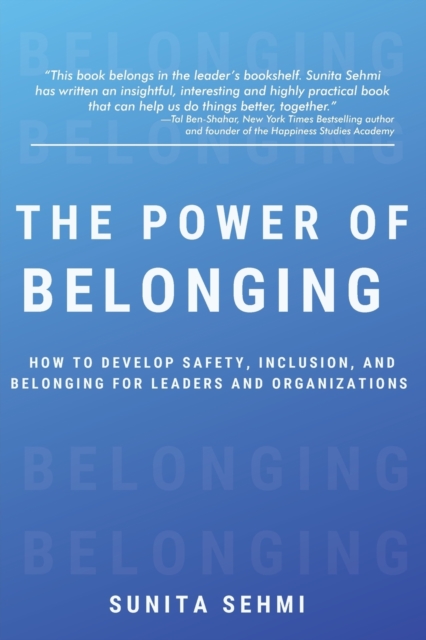 BELONGING

"This book belongs in the leader's bookshelf. Sunita Sehmi has written an insightful, interesting and highly practical book that can help us do things better, together."
—Tal Ben-Shahar, New York Times Bestselling author and founder of the Happiness Studies Academy

BELONGING

THE POWER OF BELONGING

HOW TO DEVELOP SAFETY, INCLUSION, AND BELONGING FOR LEADERS AND ORGANIZATIONS

BELONGING

BELONGING

SUNITA SEHMI